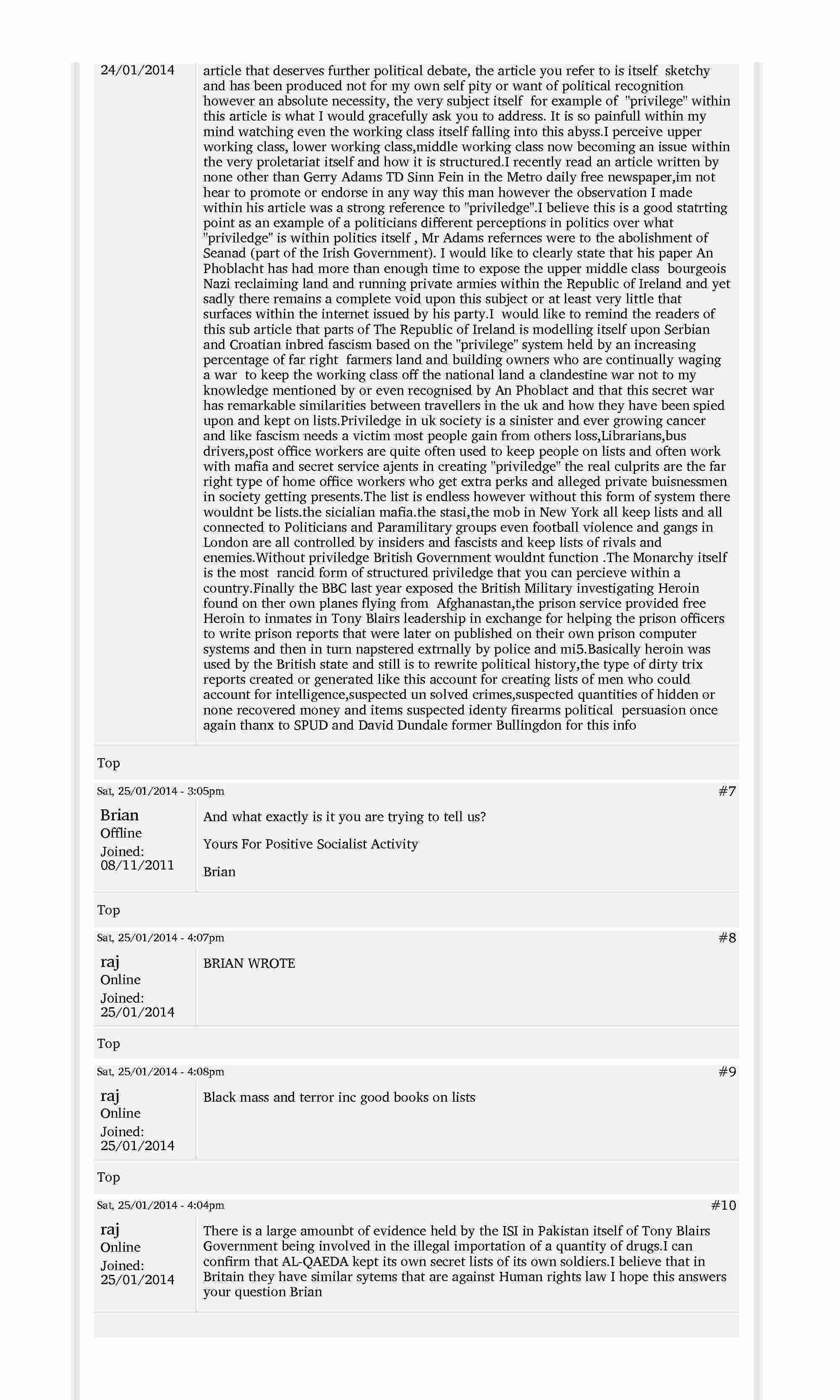 24/01/2014

article that deserves further political debate, the article you refer to is itself sketchy and has been produced not for my own self pity or want of political recognition however an absolute necessity, the very subject itself for example of "privilege" within this article is what I would gracefully ask you to address. It is so painfull within my mind watching even the working class itself falling into this abyss.I perceive upper working class, lower working class,middle working class now becoming an issue within the very proletariat itself and how it is structured.I recently read an article written by none other than Gerry Adams TD Sinn Fein in the Metro daily free newspaper,im not hear to promote or endorse in any way this man however the observation I made within his article was a strong reference to "priviledge".I believe this is a good statrting point as an example of a politicians different perceptions in politics over what "priviledge" is within politics itself , Mr Adams refernces were to the abolishment of Seanad (part of the Irish Government). I would like to clearly state that his paper An Phoblacht has had more than enough time to expose the upper middle class bourgeois Nazi reclaiming land and running private armies within the Republic of Ireland and yet sadly there remains a complete void upon this subject or at least very little that surfaces within the internet issued by his party.I would like to remind the readers of this sub article that parts of The Republic of Ireland is modelling itself upon Serbian and Croatian inbred fascism based on the "privilege" system held by an increasing percentage of far right farmers land and building owners who are continually waging a war to keep the working class off the national land a clandestine war not to my knowledge mentioned by or even recognised by An Phoblact and that this secret war has remarkable similarities between travellers in the uk and how they have been spied upon and kept on lists.Priviledge in uk society is a sinister and ever growing cancer and like fascism needs a victim most people gain from others loss,Librarians,bus drivers,post office workers are quite often used to keep people on lists and often work with mafia and secret service ajents in creating "priviledge" the real culprits are the far right type of home office workers who get extra perks and alleged private buisnessmen in society getting presents.The list is endless however without this form of system there wouldnt be lists.the sicialian mafia.the stasi,the mob in New York all keep lists and all connected to Politicians and Paramilitary groups even football violence and gangs in London are all controlled by insiders and fascists and keep lists of rivals and enemies.Without priviledge British Government wouldnt function .The Monarchy itself is the most rancid form of structured priviledge that you can percieve within a country.Finally the BBC last year exposed the British Military investigating Heroin found on ther own planes flying from Afghanastan,the prison service provided free Heroin to inmates in Tony Blairs leadership in exchange for helping the prison officers to write prison reports that were later on published on their own prison computer systems and then in turn napstered extrnally by police and mi5.Basically heroin was used by the British state and still is to rewrite political history,the type of dirty trix reports created or generated like this account for creating lists of men who could account for intelligence,suspected un solved crimes,suspected quantities of hidden or none recovered money and items suspected identy firearms political persuasion once again thanx to SPUD and David Dundale former Bullingdon for this info

Top

Sat, 25/01/2014 - 3:05pm #7

Brian
Offline
Joined:
08/11/2011

And what exactly is it you are trying to tell us?

Yours For Positive Socialist Activity

Brian

Top

Sat, 25/01/2014 - 4:07pm #8

raj
Online
Joined:
25/01/2014

BRIAN WROTE

Top

Sat, 25/01/2014 - 4:08pm #9

raj
Online
Joined:
25/01/2014

Black mass and terror inc good books on lists

Top

Sat, 25/01/2014 - 4:04pm #10

raj
Online
Joined:
25/01/2014

There is a large amounbt of evidence held by the ISI in Pakistan itself of Tony Blairs Government being involved in the illegal importation of a quantity of drugs.I can confirm that AL-QAEDA kept its own secret lists of its own soldiers.I believe that in Britain they have similar sytems that are against Human rights law I hope this answers your question Brian